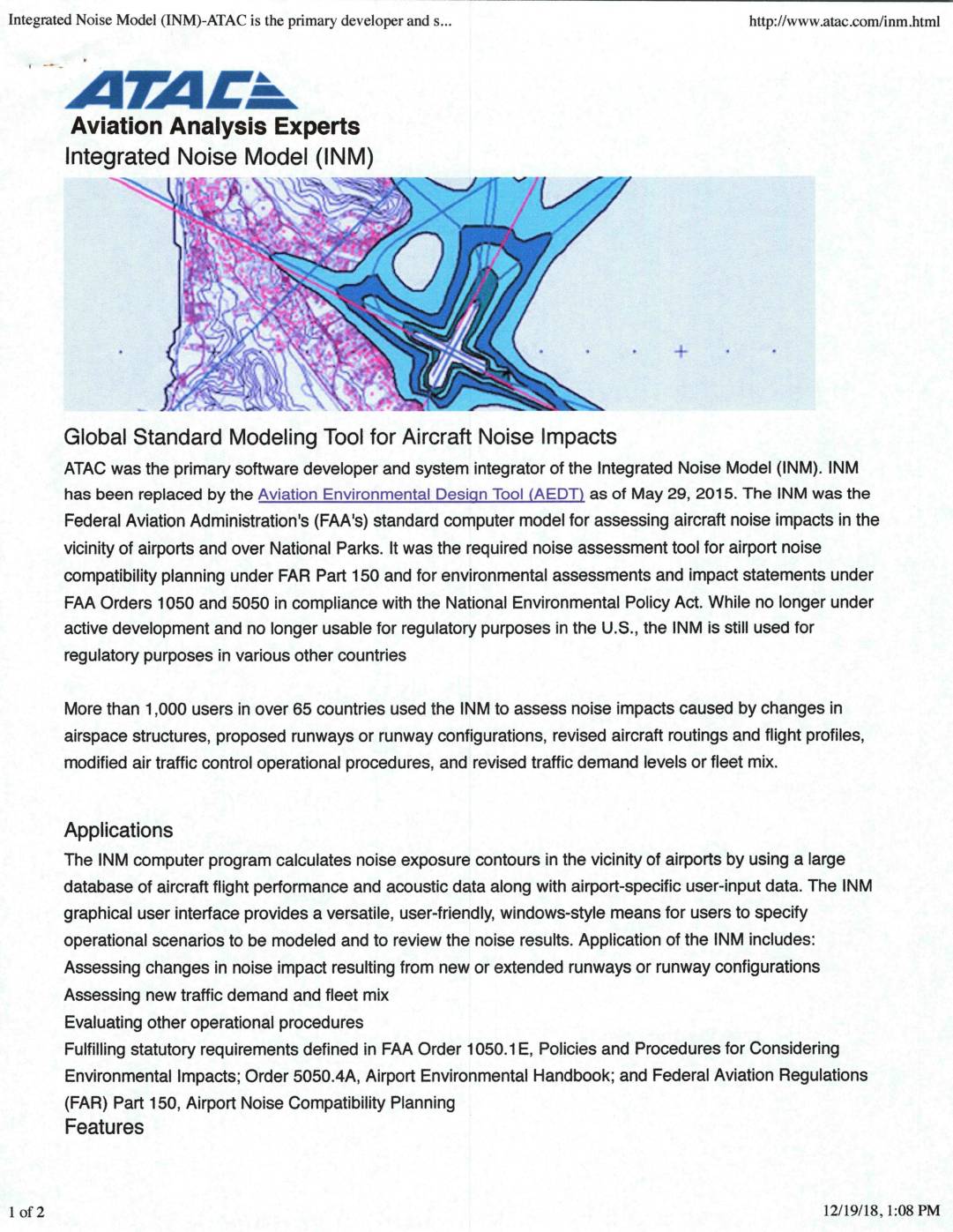 Integrated Noise Model (INM)-ATAC is the primary developer and s...

http://www.atac.com/inm.html

ATAC

Aviation Analysis Experts

Integrated Noise Model (INM)

Global Standard Modeling Tool for Aircraft Noise Impacts

ATAC was the primary software developer and system integrator of the Integrated Noise Model (INM). INM has been replaced by the Aviation Environmental Design Tool (AEDT) as of May 29, 2015. The INM was the Federal Aviation Administration's (FAA's) standard computer model for assessing aircraft noise impacts in the vicinity of airports and over National Parks. It was the required noise assessment tool for airport noise compatibility planning under FAR Part 150 and for environmental assessments and impact statements under FAA Orders 1050 and 5050 in compliance with the National Environmental Policy Act. While no longer under active development and no longer usable for regulatory purposes in the U.S., the INM is still used for regulatory purposes in various other countries

More than 1,000 users in over 65 countries used the INM to assess noise impacts caused by changes in airspace structures, proposed runways or runway configurations, revised aircraft routings and flight profiles, modified air traffic control operational procedures, and revised traffic demand levels or fleet mix.

Applications

The INM computer program calculates noise exposure contours in the vicinity of airports by using a large database of aircraft flight performance and acoustic data along with airport-specific user-input data. The INM graphical user interface provides a versatile, user-friendly, windows-style means for users to specify operational scenarios to be modeled and to review the noise results. Application of the INM includes:
Assessing changes in noise impact resulting from new or extended runways or runway configurations
Assessing new traffic demand and fleet mix
Evaluating other operational procedures
Fulfilling statutory requirements defined in FAA Order 1050.1E, Policies and Procedures for Considering Environmental Impacts; Order 5050.4A, Airport Environmental Handbook; and Federal Aviation Regulations (FAR) Part 150, Airport Noise Compatibility Planning

Features

1 of 2

12/19/18, 1:08 PM